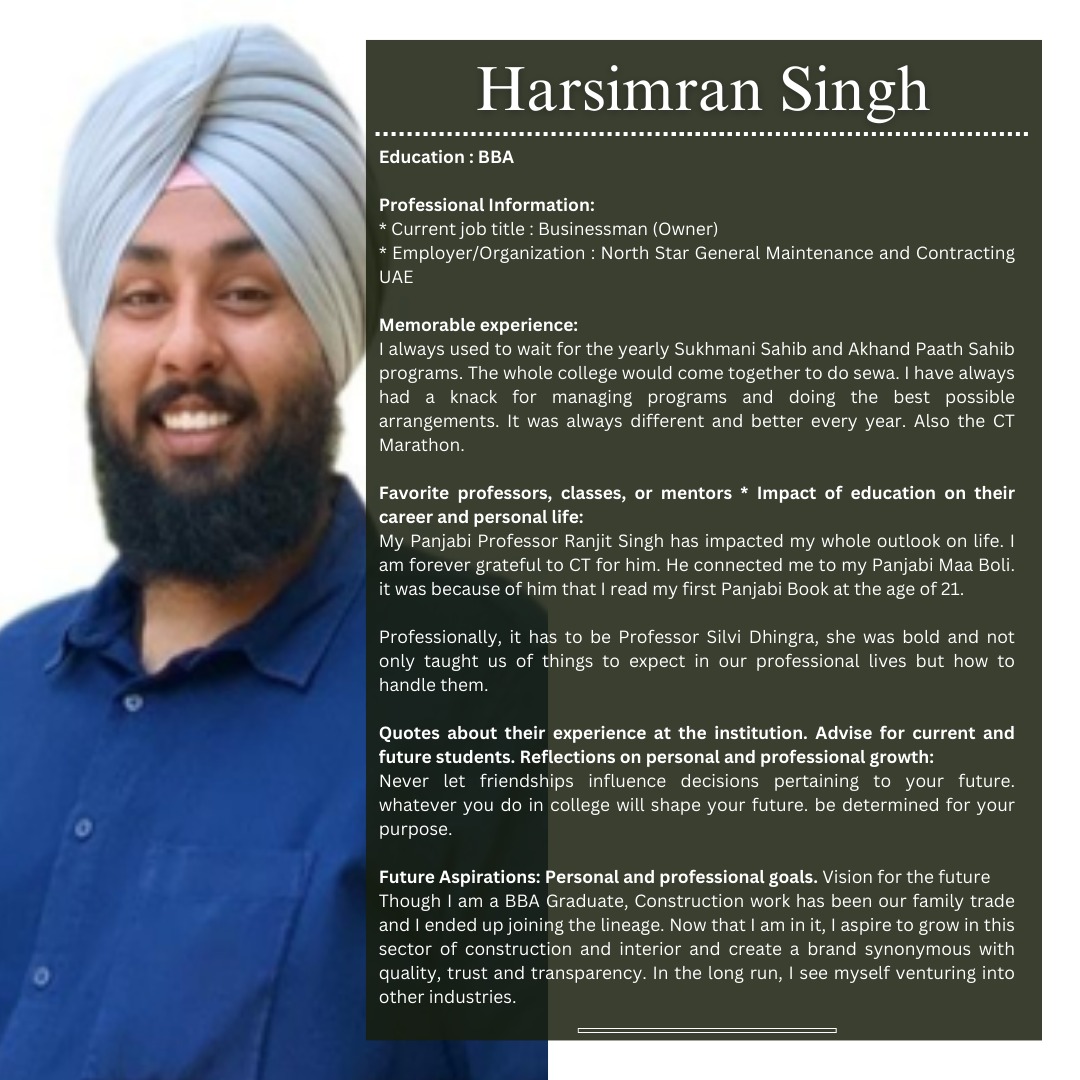 Harsimran Singh

Education : BBA

Professional Information:
* Current job title : Businessman (Owner)
* Employer/Organization : North Star General Maintenance and Contracting UAE

Memorable experience:
I always used to wait for the yearly Sukhmani Sahib and Akhand Paath Sahib programs. The whole college would come together to do sewa. I have always had a knack for managing programs and doing the best possible arrangements. It was always different and better every year. Also the CT Marathon.

Favorite professors, classes, or mentors * Impact of education on their career and personal life:
My Panjabi Professor Ranjit Singh has impacted my whole outlook on life. I am forever grateful to CT for him. He connected me to my Panjabi Maa Boli. it was because of him that I read my first Panjabi Book at the age of 21.

Professionally, it has to be Professor Silvi Dhingra, she was bold and not only taught us of things to expect in our professional lives but how to handle them.

Quotes about their experience at the institution. Advise for current and future students. Reflections on personal and professional growth:
Never let friendships influence decisions pertaining to your future. whatever you do in college will shape your future. be determined for your purpose.

Future Aspirations: Personal and professional goals. Vision for the future
Though I am a BBA Graduate, Construction work has been our family trade and I ended up joining the lineage. Now that I am in it, I aspire to grow in this sector of construction and interior and create a brand synonymous with quality, trust and transparency. In the long run, I see myself venturing into other industries.